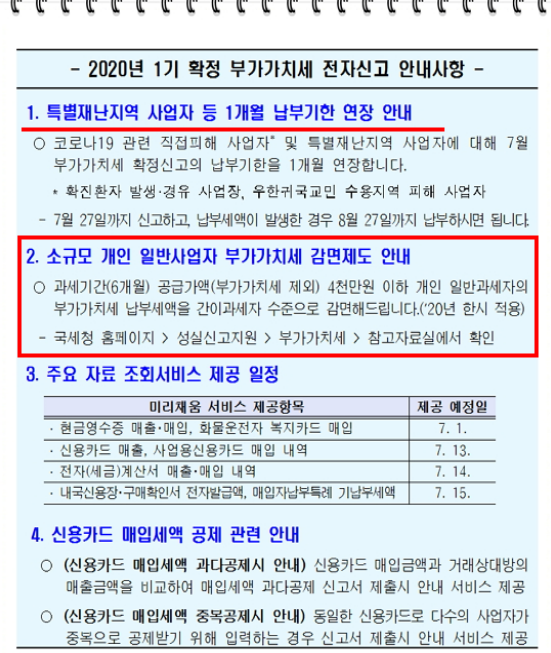 - 2020년 1기 확정 부가가치세 전자신고 안내사항 -

1. 특별재난지역 사업자 등 1개월 납부기한 연장 안내

○ 코로나19 관련 직접피해 사업자* 및 특별재난지역 사업자에 대해 7월 부가가치세 확정신고의 납부기한을 1개월 연장합니다.

* 확진환자 발생·경유 사업장, 우한귀국교민 수용지역 피해 사업자

- 7월 27일까지 신고하고, 납부세액이 발생한 경우 8월 27일까지 납부하시면 됩니다.

2. 소규모 개인 일반사업자 부가가치세 감면제도 안내

○ 과세기간(6개월) 공급가액(부가가치세 제외) 4천만원 이하 개인 일반과세자의 부가가치세 납부세액을 간이과세자 수준으로 감면해드립니다.('20년 한시 적용)

- 국세청 홈페이지 > 성실신고지원 > 부가가치세 > 참고자료실에서 확인

3. 주요 자료 조회서비스 제공 일정

| 미리채움 서비스 제공항목 | 제공 예정일 |
|---|---|
| · 현금영수증 매출·매입, 화물운전자 복지카드 매입 | 7. 1. |
| · 신용카드 매출, 사업용신용카드 매입 내역 | 7. 13. |
| · 전자(세금)계산서 매출·매입 내역 | 7. 14. |
| · 내국신용장·구매확인서 전자발급액, 매입자납부특례 기납부세액 | 7. 15. |

4. 신용카드 매입세액 공제 관련 안내

○ (신용카드 매입세액 과다공제시 안내) 신용카드 매입금액과 거래상대방의 매출금액을 비교하여 매입세액 과다공제 신고서 제출시 안내 서비스 제공

○ (신용카드 매입세액 중복공제시 안내) 동일한 신용카드로 다수의 사업자가 중복으로 공제받기 위해 입력하는 경우 신고서 제출시 안내 서비스 제공